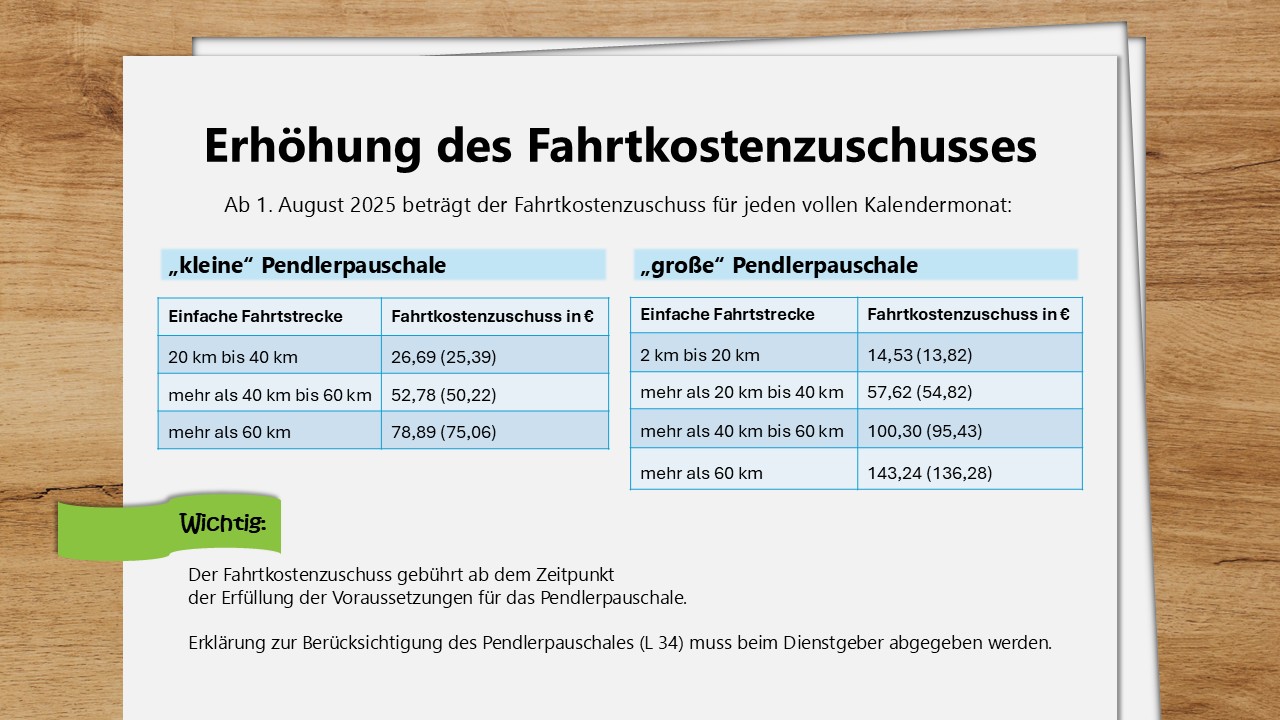 Erhöhung des Fahrtkostenzuschusses

Ab 1. August 2025 beträgt der Fahrtkostenzuschuss für jeden vollen Kalendermonat:

„kleine“ Pendlerpauschale

| Einfache Fahrtstrecke | Fahrtkostenzuschuss in € |
|---|---|
| 20 km bis 40 km | 26,69 (25,39) |
| mehr als 40 km bis 60 km | 52,78 (50,22) |
| mehr als 60 km | 78,89 (75,06) |

„große“ Pendlerpauschale

| Einfache Fahrtstrecke | Fahrtkostenzuschuss in € |
|---|---|
| 2 km bis 20 km | 14,53 (13,82) |
| mehr als 20 km bis 40 km | 57,62 (54,82) |
| mehr als 40 km bis 60 km | 100,30 (95,43) |
| mehr als 60 km | 143,24 (136,28) |

Wichtig:

Der Fahrtkostenzuschuss gebührt ab dem Zeitpunkt der Erfüllung der Voraussetzungen für das Pendlerpauschale.

Erklärung zur Berücksichtigung des Pendlerpauschales (L 34) muss beim Dienstgeber abgegeben werden.